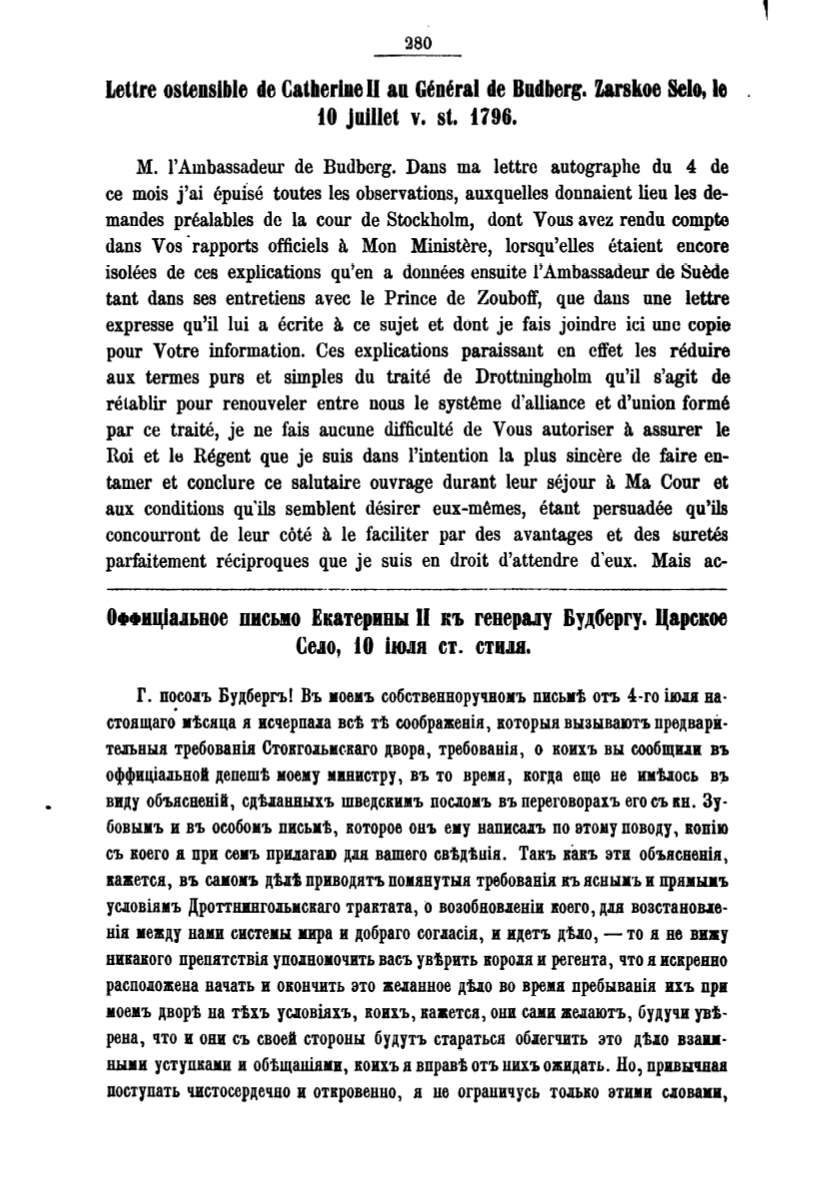 280

Lettre ostensible de Catherine II au Général de Budberg. Zarskoe Selo, le 10 juillet v. st. 1796.

M. l'Ambassadeur de Budberg. Dans ma lettre autographe du 4 de ce mois j'ai épuisé toutes les observations, auxquelles donnaient lieu les demandes préalables de la cour de Stockholm, dont Vous avez rendu compte dans Vos rapports officiels à Mon Ministère, lorsqu'elles étaient encore isolées de ces explications qu'en a données ensuite l'Ambassadeur de Suède tant dans ses entretiens avec le Prince de Zouboff, que dans une lettre expresse qu'il lui a écrite à ce sujet et dont je fais joindre ici une copie pour Votre information. Ces explications paraissant en effet les réduire aux termes purs et simples du traité de Drottningholm qu'il s'agit de rétablir pour renouveler entre nous le système d'alliance et d'union formé par ce traité, je ne fais aucune difficulté de Vous autoriser à assurer le Roi et le Régent que je suis dans l'intention la plus sincère de faire entamer et conclure ce salutaire ouvrage durant leur séjour à Ma Cour et aux conditions qu'ils semblent désirer eux-mêmes, étant persuadée qu'ils concourront de leur côté à le faciliter par des avantages et des suretés parfaitement réciproques que je suis en droit d'attendre d'eux. Mais ac-

Оффиціальное письмо Екатерины II къ генералу Будбергу. Царское Село, 10 іюля ст. стиля.

Г. посолъ Будбергъ! Въ моемъ собственноручномъ письмѣ отъ 4-го іюля настоящаго мѣсяца я исчерпала всѣ тѣ соображенія, которыя вызываютъ предварительныя требованія Стокгольмскаго двора, требованія, о коихъ вы сообщили въ оффиціальной депешѣ моему министру, въ то время, когда еще не имѣлось въ виду объясненій, сдѣланныхъ шведскимъ посломъ въ переговорахъ его съ кн. Зубовымъ и въ особомъ письмѣ, которое онъ ему написалъ по этому поводу, копію съ коего я при семъ прилагаю для вашего свѣдѣнія. Такъ какъ эти объясненія, кажется, въ самомъ дѣлѣ приводятъ помянутыя требованія къ яснымъ и прямымъ условіямъ Дроттнингольмскаго трактата, о возобновленіи коего, для возстановленія между нами системы мира и добраго согласія, и идетъ дѣло, — то я не вижу никакого препятствія уполномочить васъ увѣрить короля и регента, что я искренно расположена начать и окончить это желанное дѣло во время пребыванія ихъ при моемъ дворѣ на тѣхъ условіяхъ, коихъ, кажется, они сами желаютъ, будучи увѣрена, что и они съ своей стороны будутъ стараться облегчить это дѣло взаимными уступками и обѣщаніями, коихъ я вправѣ отъ нихъ ожидать. Но, привычная поступать чистосердечно и откровенно, я не ограничусь только этими словами,